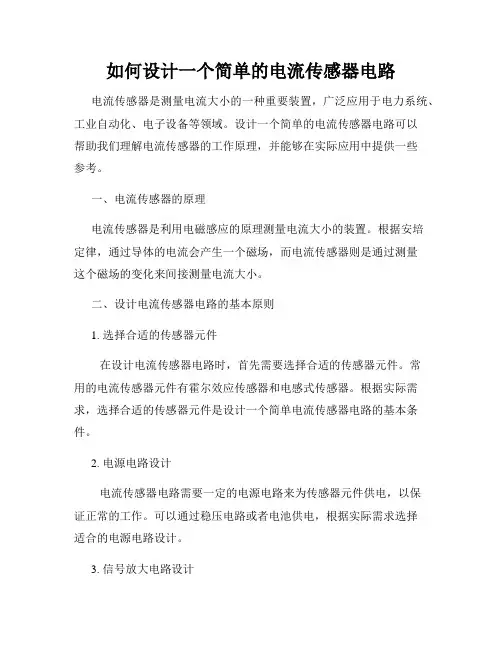 如何设计一个简单的电流传感器电路

电流传感器是测量电流大小的一种重要装置，广泛应用于电力系统、工业自动化、电子设备等领域。设计一个简单的电流传感器电路可以帮助我们理解电流传感器的工作原理，并能够在实际应用中提供一些参考。

一、电流传感器的原理

电流传感器是利用电磁感应的原理测量电流大小的装置。根据安培定律，通过导体的电流会产生一个磁场，而电流传感器则是通过测量这个磁场的变化来间接测量电流大小。

二、设计电流传感器电路的基本原则

1. 选择合适的传感器元件

在设计电流传感器电路时，首先需要选择合适的传感器元件。常用的电流传感器元件有霍尔效应传感器和电感式传感器。根据实际需求，选择合适的传感器元件是设计一个简单电流传感器电路的基本条件。

2. 电源电路设计

电流传感器电路需要一定的电源电路来为传感器元件供电，以保证正常的工作。可以通过稳压电路或者电池供电，根据实际需求选择适合的电源电路设计。

3. 信号放大电路设计